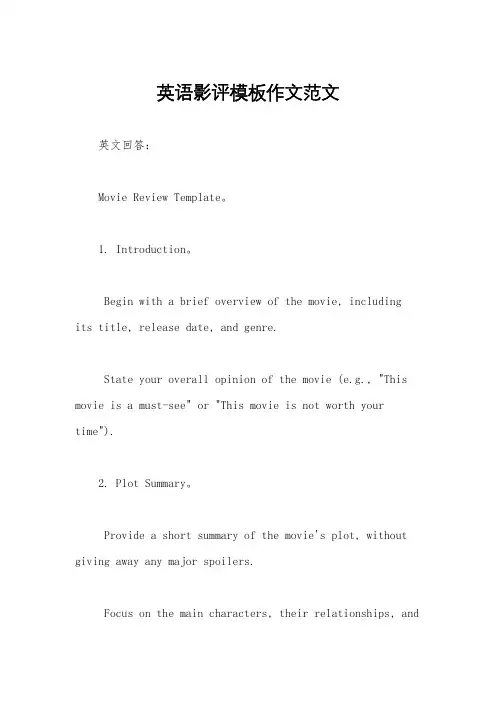 英语影评模板作文范文

英文回答：

Movie Review Template。

1. Introduction。

Begin with a brief overview of the movie, including its title, release date, and genre.

State your overall opinion of the movie (e.g., "This movie is a must-see" or "This movie is not worth your time").

2. Plot Summary。

Provide a short summary of the movie's plot, without giving away any major spoilers.

Focus on the main characters, their relationships, and